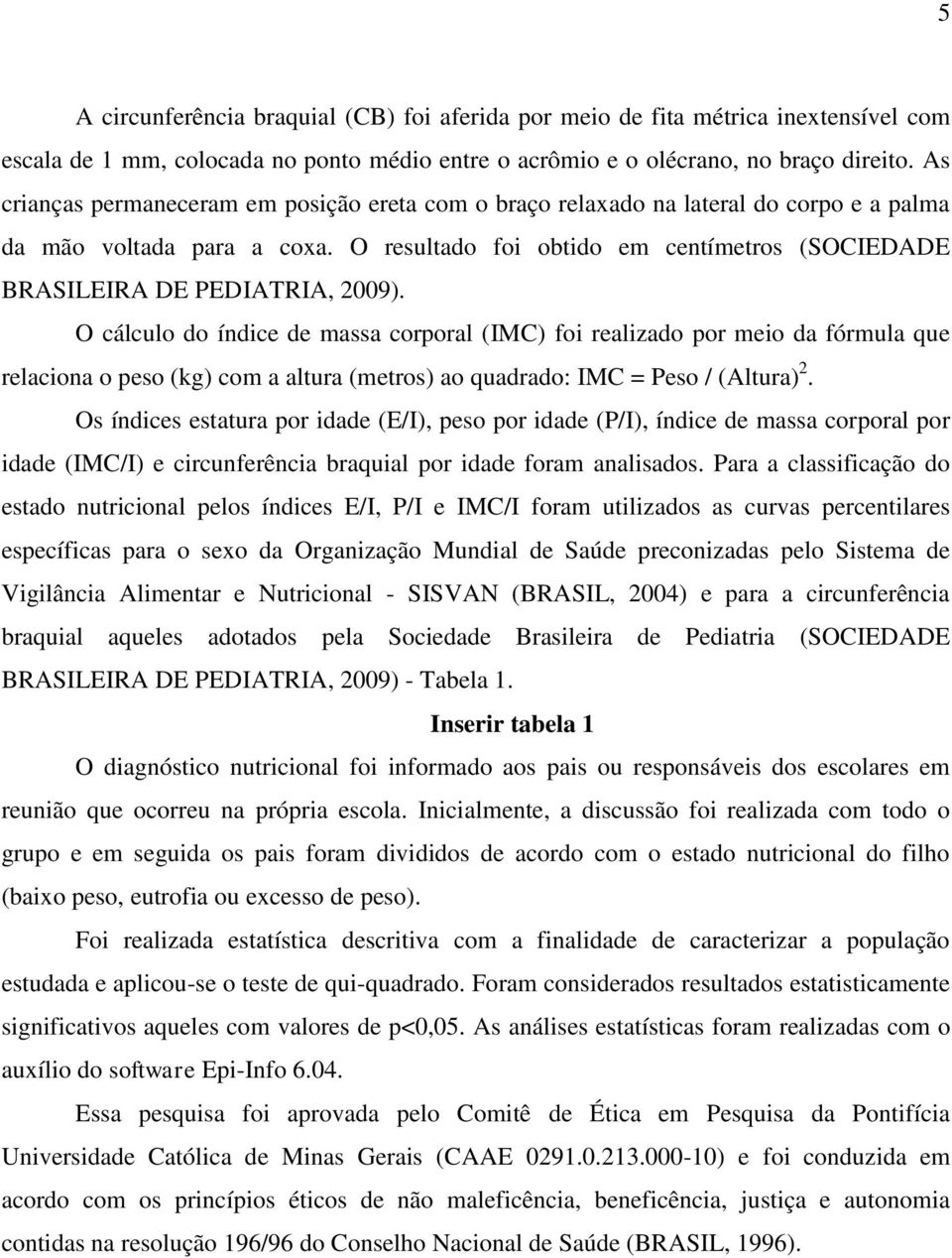 5

A circunferência braquial (CB) foi aferida por meio de fita métrica inextensível com escala de 1 mm, colocada no ponto médio entre o acrômio e o olécrano, no braço direito. As crianças permaneceram em posição ereta com o braço relaxado na lateral do corpo e a palma da mão voltada para a coxa. O resultado foi obtido em centímetros (SOCIEDADE BRASILEIRA DE PEDIATRIA, 2009).

O cálculo do índice de massa corporal (IMC) foi realizado por meio da fórmula que relaciona o peso (kg) com a altura (metros) ao quadrado: IMC = Peso / (Altura)$^2$.

Os índices estatura por idade (E/I), peso por idade (P/I), índice de massa corporal por idade (IMC/I) e circunferência braquial por idade foram analisados. Para a classificação do estado nutricional pelos índices E/I, P/I e IMC/I foram utilizados as curvas percentilares específicas para o sexo da Organização Mundial de Saúde preconizadas pelo Sistema de Vigilância Alimentar e Nutricional - SISVAN (BRASIL, 2004) e para a circunferência braquial aqueles adotados pela Sociedade Brasileira de Pediatria (SOCIEDADE BRASILEIRA DE PEDIATRIA, 2009) - Tabela 1.

Inserir tabela 1

O diagnóstico nutricional foi informado aos pais ou responsáveis dos escolares em reunião que ocorreu na própria escola. Inicialmente, a discussão foi realizada com todo o grupo e em seguida os pais foram divididos de acordo com o estado nutricional do filho (baixo peso, eutrofia ou excesso de peso).

Foi realizada estatística descritiva com a finalidade de caracterizar a população estudada e aplicou-se o teste de qui-quadrado. Foram considerados resultados estatisticamente significativos aqueles com valores de p<0,05. As análises estatísticas foram realizadas com o auxílio do software Epi-Info 6.04.

Essa pesquisa foi aprovada pelo Comitê de Ética em Pesquisa da Pontifícia Universidade Católica de Minas Gerais (CAAE 0291.0.213.000-10) e foi conduzida em acordo com os princípios éticos de não maleficência, beneficência, justiça e autonomia contidas na resolução 196/96 do Conselho Nacional de Saúde (BRASIL, 1996).